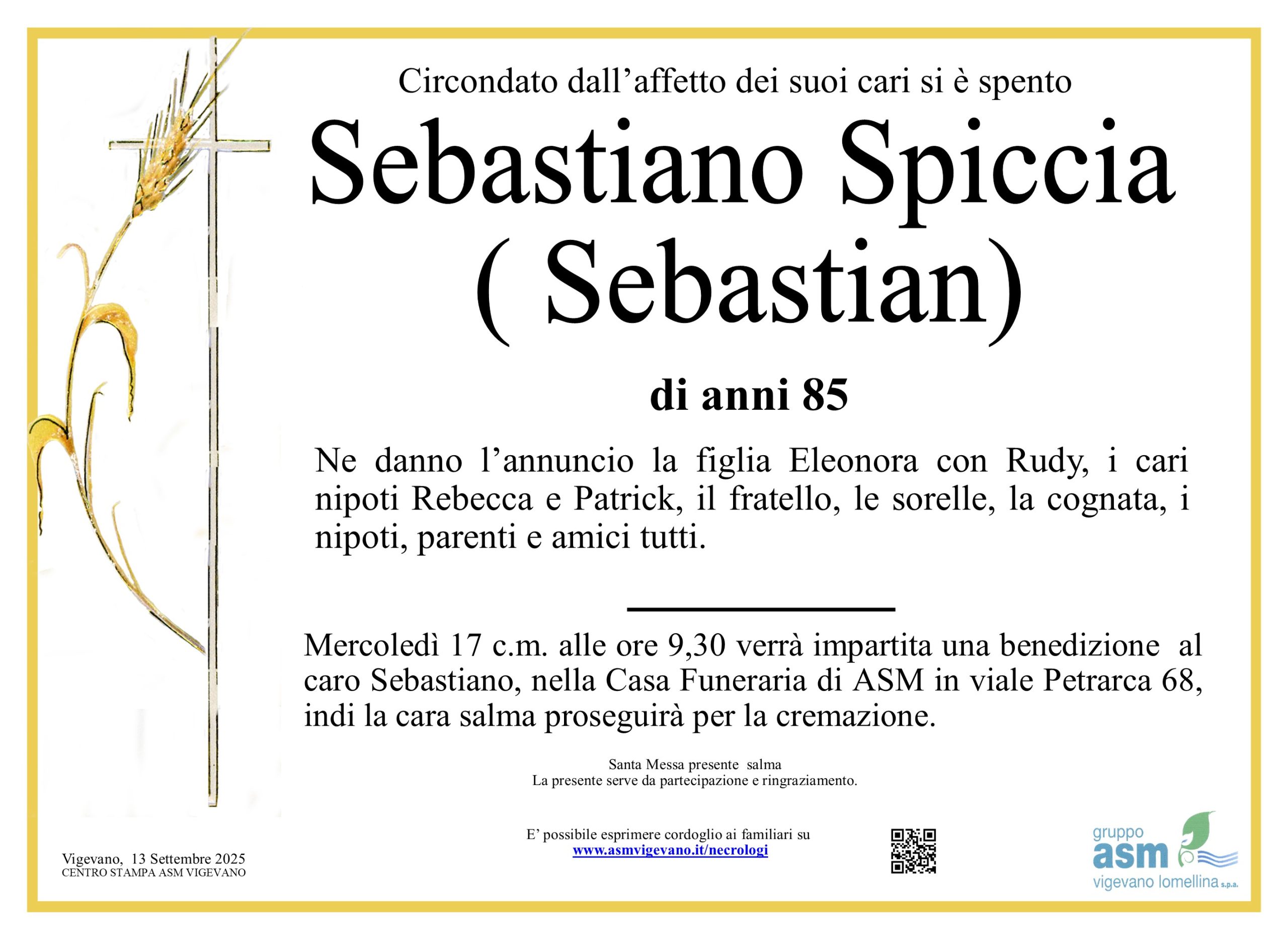 Circondato dall’affetto dei suoi cari si è spento

Sebastiano Spiccia
( Sebastian)

di anni 85

Ne danno l’annuncio la figlia Eleonora con Rudy, i cari nipoti Rebecca e Patrick, il fratello, le sorelle, la cognata, i nipoti, parenti e amici tutti.

Mercoledì 17 c.m. alle ore 9,30 verrà impartita una benedizione al caro Sebastiano, nella Casa Funeraria di ASM in viale Petrarca 68, indi la cara salma proseguirà per la cremazione.

Santa Messa presente salma
La presente serve da partecipazione e ringraziamento.

Vigevano, 13 Settembre 2025
CENTRO STAMPA ASM VIGEVANO

E’ possibile esprimere cordoglio ai familiari su
www.asmvigevano.it/necrologi

gruppo
asm
vigevano lomellina s.p.a.